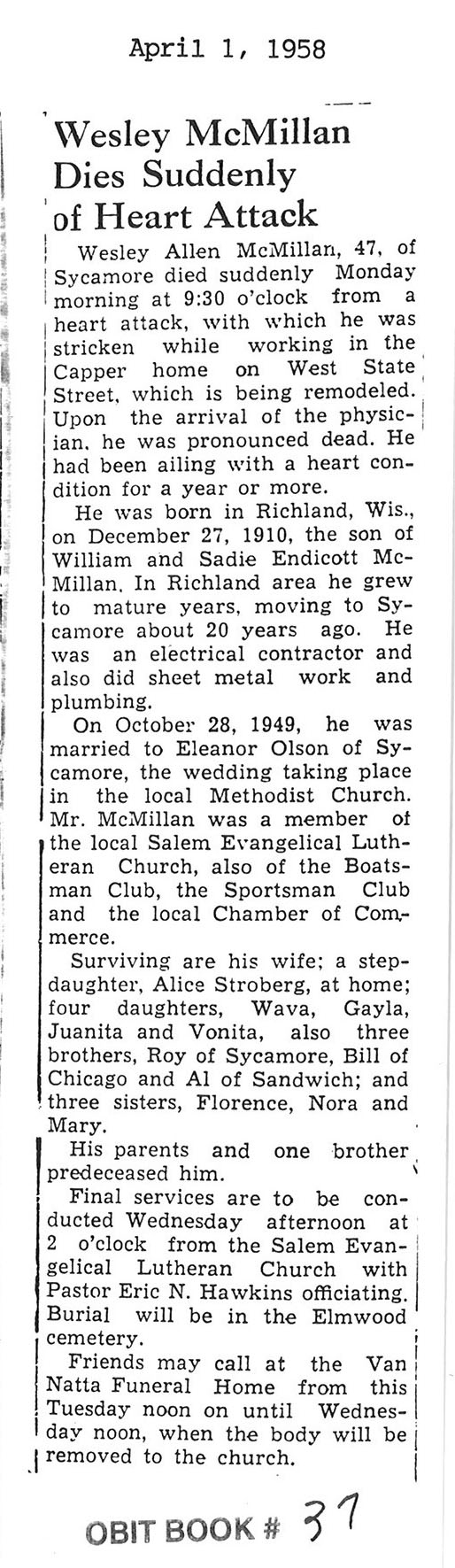 April 1, 1958

Wesley McMillan Dies Suddenly of Heart Attack

Wesley Allen McMillan, 47, of Sycamore died suddenly Monday morning at 9:30 o'clock from a heart attack, with which he was stricken while working in the Capper home on West State Street, which is being remodeled. Upon the arrival of the physician, he was pronounced dead. He had been ailing with a heart condition for a year or more.

He was born in Richland, Wis., on December 27, 1910, the son of William and Sadie Endicott McMillan. In Richland area he grew to mature years, moving to Sycamore about 20 years ago. He was an electrical contractor and also did sheet metal work and plumbing.

On October 28, 1949, he was married to Eleanor Olson of Sycamore, the wedding taking place in the local Methodist Church. Mr. McMillan was a member of the local Salem Evangelical Lutheran Church, also of the Boatsman Club, the Sportsman Club and the local Chamber of Commerce.

Surviving are his wife; a stepdaughter, Alice Stroberg, at home; four daughters, Wava, Gayla, Juanita and Vonita, also three brothers, Roy of Sycamore, Bill of Chicago and Al of Sandwich; and three sisters, Florence, Nora and Mary.

His parents and one brother predeceased him.

Final services are to be conducted Wednesday afternoon at 2 o'clock from the Salem Evangelical Lutheran Church with Pastor Eric N. Hawkins officiating. Burial will be in the Elmwood cemetery.

Friends may call at the Van Natta Funeral Home from this Tuesday noon on until Wednesday noon, when the body will be removed to the church.

OBIT BOOK # 37